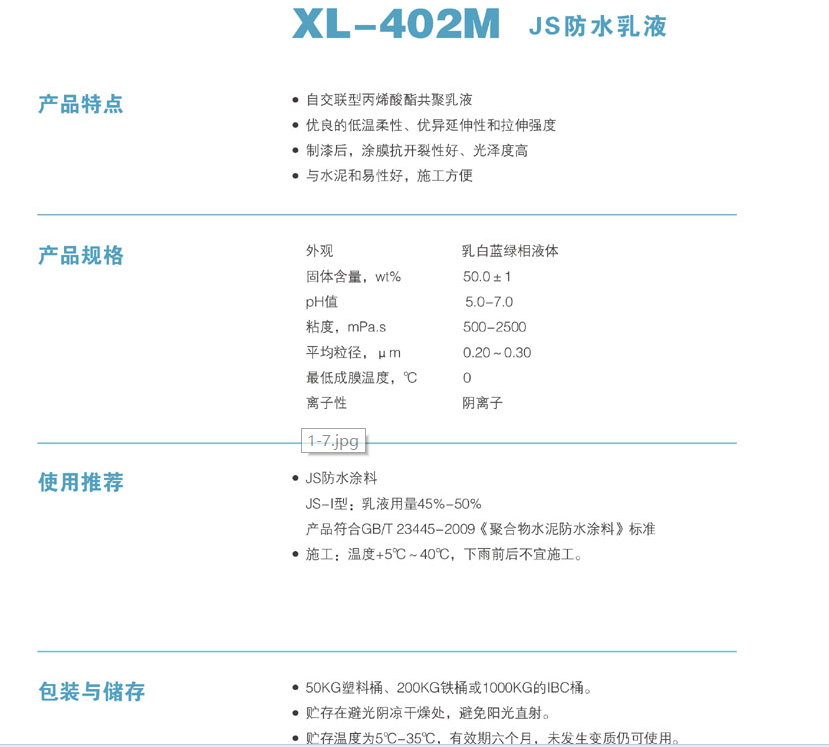 XL-402M JS防水乳液

产品特点

• 自交联型丙烯酸酯共聚乳液
• 优良的低温柔性、优异延伸性和拉伸强度
• 制漆后，涂膜抗开裂性好、光泽度高
• 与水泥和易性好，施工方便

产品规格

外观 乳白蓝绿相液体
固体含量，wt% 50.0±1
pH值 5.0-7.0
粘度，mPa.s 500-2500
平均粒径，μm 0.20~0.30
最低成膜温度，℃ 0
离子性 阴离子

1-7.jpg

使用推荐

• JS防水涂料
JS-I型：乳液用量45%-50%
产品符合GB/T 23445-2009《聚合物水泥防水涂料》标准
• 施工：温度+5℃~40℃，下雨前后不宜施工。

包装与储存

• 50KG塑料桶、200KG铁桶或1000KG的IBC桶。
• 贮存在避光阴凉干燥处，避免阳光直射。
• 贮存温度为5℃-35℃，有效期六个月，未发生变质仍可使用。